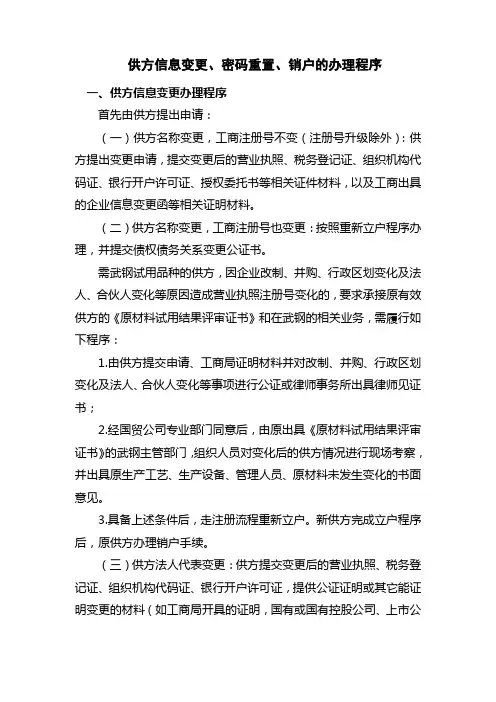 供方信息变更、密码重置、销户的办理程序

一、供方信息变更办理程序

首先由供方提出申请：

（一）供方名称变更，工商注册号不变（注册号升级除外）：供方提出变更申请，提交变更后的营业执照、税务登记证、组织机构代码证、银行开户许可证、授权委托书等相关证件材料，以及工商出具的企业信息变更函等相关证明材料。

（二）供方名称变更，工商注册号也变更：按照重新立户程序办理，并提交债权债务关系变更公证书。

需武钢试用品种的供方，因企业改制、并购、行政区划变化及法人、合伙人变化等原因造成营业执照注册号变化的，要求承接原有效供方的《原材料试用结果评审证书》和在武钢的相关业务，需履行如下程序：

1.由供方提交申请、工商局证明材料并对改制、并购、行政区划变化及法人、合伙人变化等事项进行公证或律师事务所出具律师见证书；

2.经国贸公司专业部门同意后，由原出具《原材料试用结果评审证书》的武钢主管部门，组织人员对变化后的供方情况进行现场考察，并出具原生产工艺、生产设备、管理人员、原材料未发生变化的书面意见。

3.具备上述条件后，走注册流程重新立户。新供方完成立户程序后，原供方办理销户手续。

（三）供方法人代表变更：供方提交变更后的营业执照、税务登记证、组织机构代码证、银行开户许可证，提供公证证明或其它能证明变更的材料（如工商局开具的证明，国有或国有控股公司、上市公